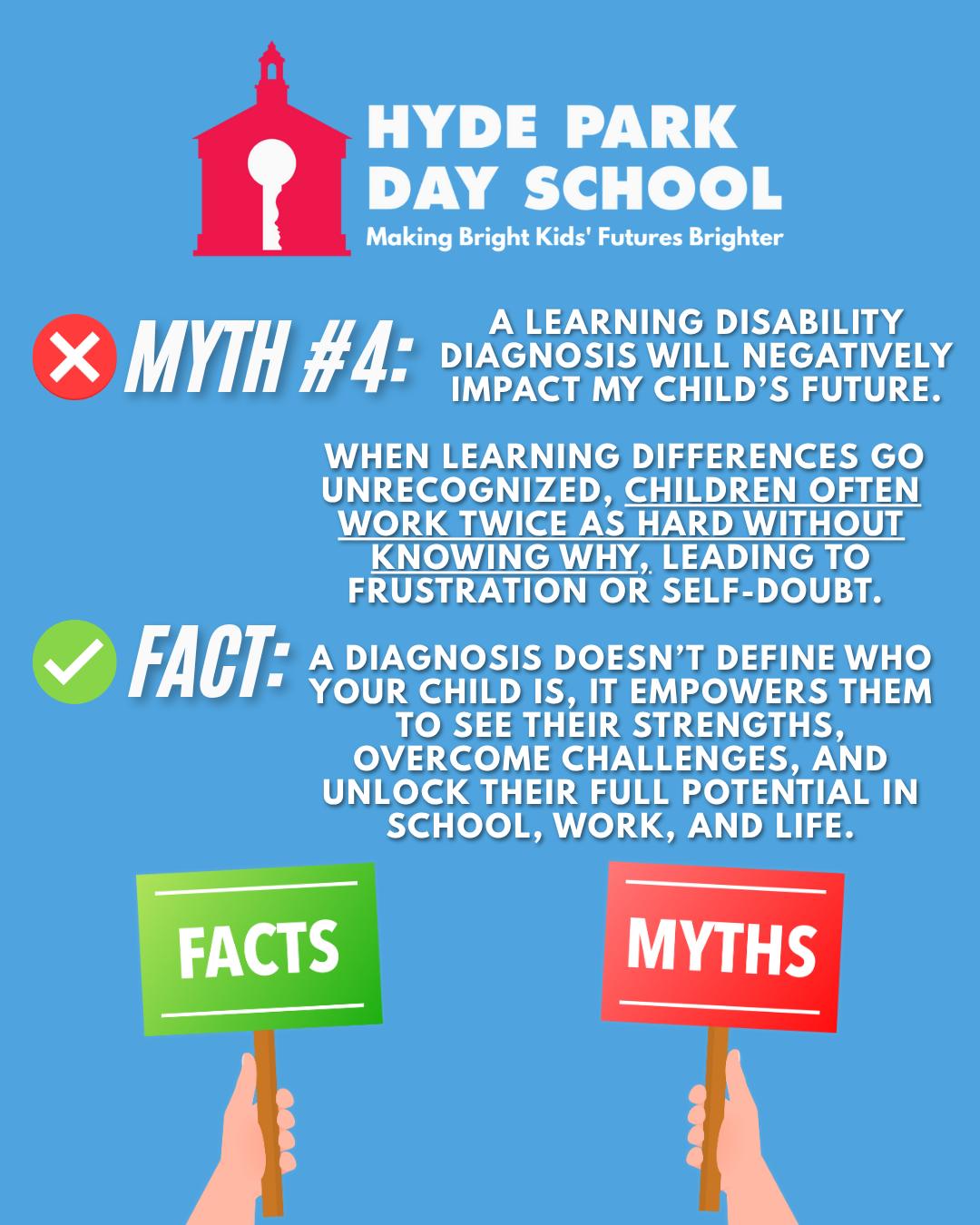 HYDE PARK
DAY SCHOOL
Making Bright Kids' Futures Brighter

MYTH #4:

A LEARNING DISABILITY DIAGNOSIS WILL NEGATIVELY IMPACT MY CHILD'S FUTURE.

WHEN LEARNING DIFFERENCES GO UNRECOGNIZED, CHILDREN OFTEN WORK TWICE AS HARD WITHOUT KNOWING WHY, LEADING TO FRUSTRATION OR SELF-DOUBT.

FACT:

A DIAGNOSIS DOESN'T DEFINE WHO YOUR CHILD IS, IT EMPOWERS THEM TO SEE THEIR STRENGTHS, OVERCOME CHALLENGES, AND UNLOCK THEIR FULL POTENTIAL IN SCHOOL, WORK, AND LIFE.

FACTS

MYTHS